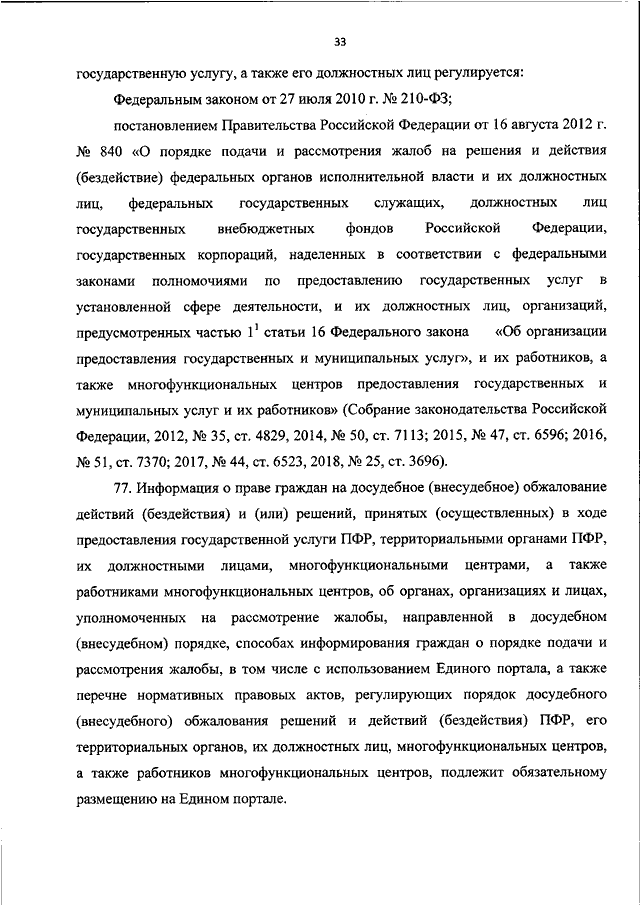 33

государственную услугу, а также его должностных лиц регулируется:

Федеральным законом от 27 июля 2010 г. № 210-ФЗ;

постановлением Правительства Российской Федерации от 16 августа 2012 г. № 840 «О порядке подачи и рассмотрения жалоб на решения и действия (бездействие) федеральных органов исполнительной власти и их должностных лиц, федеральных государственных служащих, должностных лиц государственных внебюджетных фондов Российской Федерации, государственных корпораций, наделенных в соответствии с федеральными законами полномочиями по предоставлению государственных услуг в установленной сфере деятельности, и их должностных лиц, организаций, предусмотренных частью $1^1$ статьи 16 Федерального закона «Об организации предоставления государственных и муниципальных услуг», и их работников, а также многофункциональных центров предоставления государственных и муниципальных услуг и их работников» (Собрание законодательства Российской Федерации, 2012, № 35, ст. 4829, 2014, № 50, ст. 7113; 2015, № 47, ст. 6596; 2016, № 51, ст. 7370; 2017, № 44, ст. 6523, 2018, № 25, ст. 3696).

77. Информация о праве граждан на досудебное (внесудебное) обжалование действий (бездействия) и (или) решений, принятых (осуществленных) в ходе предоставления государственной услуги ПФР, территориальными органами ПФР, их должностными лицами, многофункциональными центрами, а также работниками многофункциональных центров, об органах, организациях и лицах, уполномоченных на рассмотрение жалобы, направленной в досудебном (внесудебном) порядке, способах информирования граждан о порядке подачи и рассмотрения жалобы, в том числе с использованием Единого портала, а также перечне нормативных правовых актов, регулирующих порядок досудебного (внесудебного) обжалования решений и действий (бездействия) ПФР, его территориальных органов, их должностных лиц, многофункциональных центров, а также работников многофункциональных центров, подлежит обязательному размещению на Едином портале.